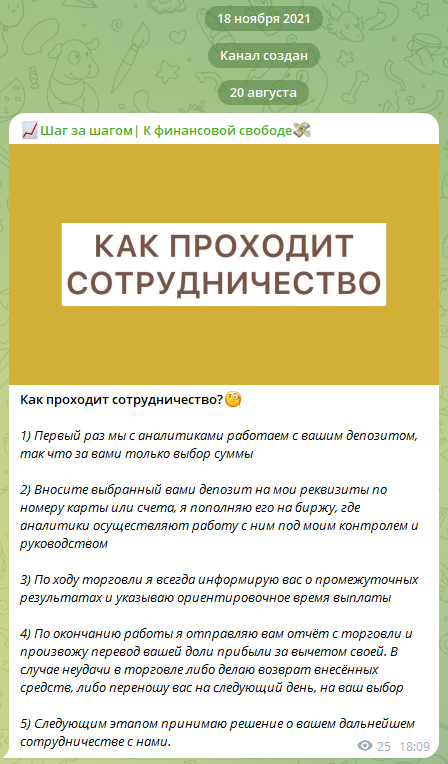 18 ноября 2021

Канал создан

20 августа

📈Шаг за шагом| К финансовой свободе💸

КАК ПРОХОДИТ СОТРУДНИЧЕСТВО

Как проходит сотрудничество?🧐

1) Первый раз мы с аналитиками работаем с вашим депозитом, так что за вами только выбор суммы

2) Вносите выбранный вами депозит на мои реквизиты по номеру карты или счета, я пополняю его на биржу, где аналитики осуществляют работу с ним под моим контролем и руководством

3) По ходу торговли я всегда информирую вас о промежуточных результатах и указываю ориентировочное время выплаты

4) По окончанию работы я отправляю вам отчёт с торговли и произвожу перевод вашей доли прибыли за вычетом своей. В случае неудачи в торговле либо делаю возврат внесённых средств, либо переношу вас на следующий день, на ваш выбор

5) Следующим этапом принимаю решение о вашем дальнейшем сотрудничестве с нами.

25 18:09